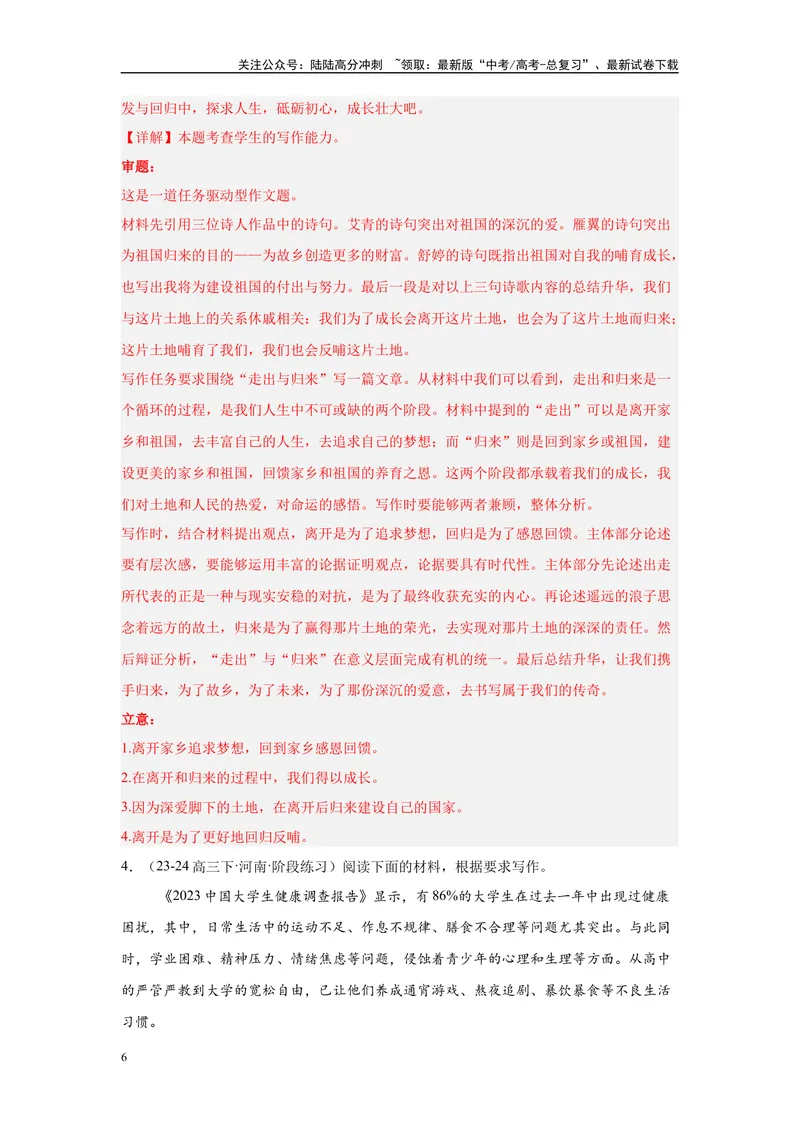 关注公众号：陆陆高分冲刺 ~领取：最新版“中考/高考-总复习”、最新试卷下载

发与回归中，探求人生，砥砺初心，成长壮大吧。

【详解】本题考查学生的写作能力。

审题：

这是一道任务驱动型作文题。

材料先引用三位诗人作品中的诗句。艾青的诗句突出对祖国的深沉的爱。雁翼的诗句突出为祖国归来的目的——为故乡创造更多的财富。舒婷的诗句既指出祖国对自我的哺育成长，也写出我将为建设祖国的付出与努力。最后一段是对以上三句诗歌内容的总结升华，我们与这片土地上的关系休戚相关：我们为了成长会离开这片土地，也会为了这片土地而归来；这片土地哺育了我们，我们也会反哺这片土地。

写作任务要求围绕“走出与归来”写一篇文章。从材料中我们可以看到，走出和归来是一个循环的过程，是我们人生中不可或缺的两个阶段。材料中提到的“走出”可以是离开家乡和祖国，去丰富自己的人生，去追求自己的梦想；而“归来”则是回到家乡或祖国，建设更美的家乡和祖国，回馈家乡和祖国的养育之恩。这两个阶段都承载着我们的成长，我们对土地和人民的热爱，对命运的感悟。写作时要能够两者兼顾，整体分析。

写作时，结合材料提出观点，离开是为了追求梦想，回归是为了感恩回馈。主体部分论述要有层次感，要能够运用丰富的论据证明观点，论据要具有时代性。主体部分先论述出走所代表的正是一种与现实安稳的对抗，是为了最终收获充实的内心。再论述遥远的浪子思念着远方的故土，归来是为了赢得那片土地的荣光，去实现对那片土地的深深的责任。然后辩证分析，“走出”与“归来”在意义层面完成有机的统一。最后总结升华，让我们携手归来，为了故乡，为了未来，为了那份深沉的爱意，去书写属于我们的传奇。

立意：

1.离开家乡追求梦想，回到家乡感恩回馈。

2.在离开和归来的过程中，我们得以成长。

3.因为深爱脚下的土地，在离开后归来建设自己的国家。

4.离开是为了更好地回归反哺。

4．（23-24高三下·河南·阶段练习）阅读下面的材料，根据要求写作。

《2023中国大学生健康调查报告》显示，有86%的大学生在过去一年中出现过健康困扰，其中，日常生活中的运动不足、作息不规律、膳食不合理等问题尤其突出。与此同时，学业困难、精神压力、情绪焦虑等问题，侵蚀着青少年的心理和生理等方面。从高中的严管严教到大学的宽松自由，已让他们养成通宵游戏、熬夜追剧、暴饮暴食等不良生活习惯。

6